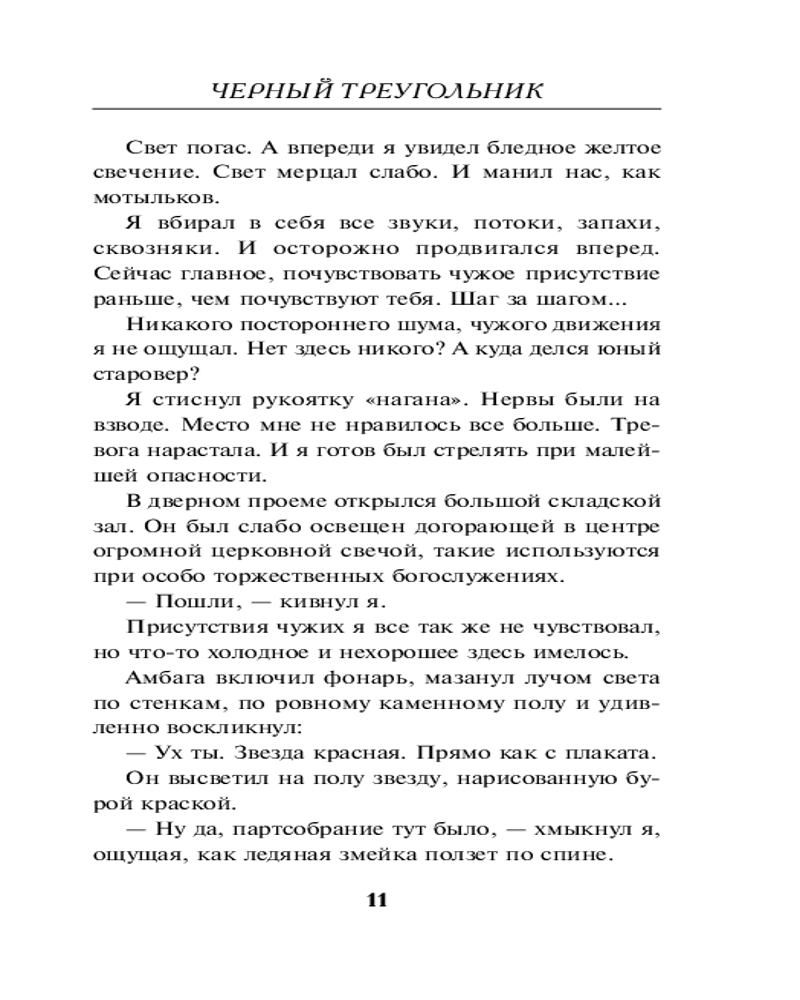 ЧЕРНЫЙ ТРЕУГОЛЬНИК

Свет погас. А впереди я увидел бледное желтое свечение. Свет мерцал слабо. И манил нас, как мотыльков.

Я вбирал в себя все звуки, потоки, запахи, сквозняки. И осторожно продвигался вперед. Сейчас главное, почувствовать чужое присутствие раньше, чем почувствуют тебя. Шаг за шагом...

Никакого постороннего шума, чужого движения я не ощущал. Нет здесь никого? А куда делся юный старовер?

Я стиснул рукоятку «нагана». Нервы были на взводе. Место мне не нравилось все больше. Тревога нарастала. И я готов был стрелять при малейшей опасности.

В дверном проеме открылся большой складской зал. Он был слабо освещен догорающей в центре огромной церковной свечой, такие используются при особо торжественных богослужениях.

— Пошли, — кивнул я.

Присутствия чужих я все так же не чувствовал, но что-то холодное и нехорошее здесь имелось.

Амбага включил фонарь, мазанул лучом света по стенкам, по ровному каменному полу и удивленно воскликнул:

— Ух ты. Звезда красная. Прямо как с плаката.

Он высветил на полу звезду, нарисованную бурой краской.

— Ну да, партсобрание тут было, — хмыкнул я, ощущая, как ледяная змейка ползет по спине.

11